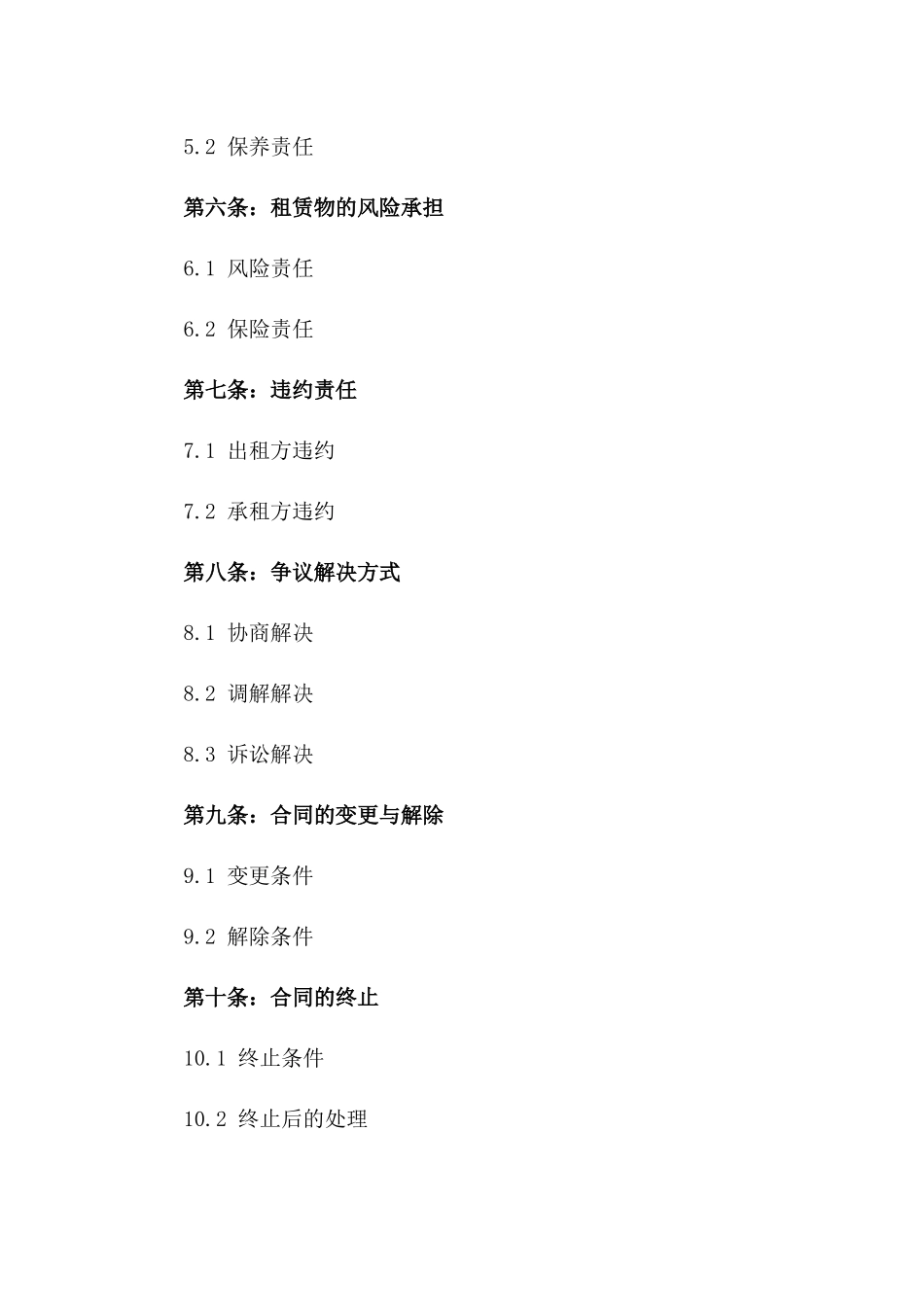 5.2 保养责任

第六条：租赁物的风险承担

6.1 风险责任

6.2 保险责任

第七条：违约责任

7.1 出租方违约

7.2 承租方违约

第八条：争议解决方式

8.1 协商解决

8.2 调解解决

8.3 诉讼解决

第九条：合同的变更与解除

9.1 变更条件

9.2 解除条件

第十条：合同的终止

10.1 终止条件

10.2 终止后的处理